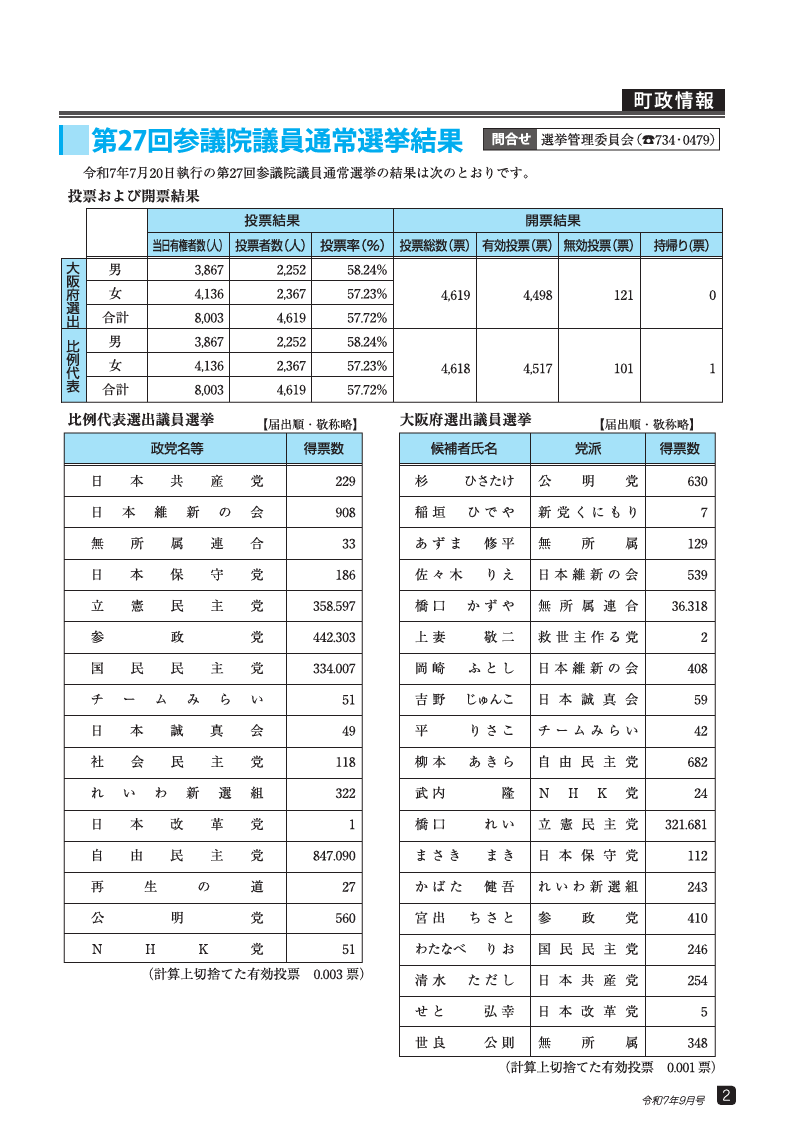 町政情報

第27回参議院議員通常選挙結果

問合せ 選挙管理委員会（☎734・0479）

令和7年7月20日執行の第27回参議院議員通常選挙の結果は次のとおりです。

投票および開票結果

| | | 投票結果 | | | 開票結果 | | | |
|---|---|---|---|---|---|---|---|---|
| | | 当日有権者数(人) | 投票者数(人) | 投票率(%) | 投票総数(票) | 有効投票(票) | 無効投票(票) | 持帰り(票) |
| 大阪府選出 | 男 | 3,867 | 2,252 | 58.24% | 4,619 | 4,498 | 121 | 0 |
| | 女 | 4,136 | 2,367 | 57.23% | | | | |
| | 合計 | 8,003 | 4,619 | 57.72% | | | | |
| 比例代表 | 男 | 3,867 | 2,252 | 58.24% | 4,618 | 4,517 | 101 | 1 |
| | 女 | 4,136 | 2,367 | 57.23% | | | | |
| | 合計 | 8,003 | 4,619 | 57.72% | | | | |

比例代表選出議員選挙 【届出順・敬称略】

| 政党名等 | 得票数 |
|---|---|
| 日本共産党 | 229 |
| 日本維新の会 | 908 |
| 無所属連合 | 33 |
| 日本保守党 | 186 |
| 立憲民主党 | 358.597 |
| 参政党 | 442.303 |
| 国民民主党 | 334.007 |
| チームみらい | 51 |
| 日本誠真会 | 49 |
| 社会民主党 | 118 |
| れいわ新選組 | 322 |
| 日本改革党 | 1 |
| 自由民主党 | 847.090 |
| 再生の道 | 27 |
| 公明党 | 560 |
| NHK党 | 51 |

（計算上切捨てた有効投票 0.003 票）

大阪府選出議員選挙 【届出順・敬称略】

| 候補者氏名 | 党派 | 得票数 |
|---|---|---|
| 杉 ひさたけ | 公明党 | 630 |
| 稲垣 ひでや | 新党くにもり | 7 |
| あずま 修平 | 無所属 | 129 |
| 佐々木 りえ | 日本維新の会 | 539 |
| 橋口 かずや | 無所属連合 | 36.318 |
| 上妻 敬二 | 救世主作る党 | 2 |
| 岡崎 ふとし | 日本維新の会 | 408 |
| 吉野 じゅんこ | 日本誠真会 | 59 |
| 平 りさこ | チームみらい | 42 |
| 柳本 あきら | 自由民主党 | 682 |
| 武内 隆 | NHK党 | 24 |
| 橋口 れい | 立憲民主党 | 321.681 |
| まさき まき | 日本保守党 | 112 |
| かばた 健吾 | れいわ新選組 | 243 |
| 宮出 ちさと | 参政党 | 410 |
| わたなべ りお | 国民民主党 | 246 |
| 清水 ただし | 日本共産党 | 254 |
| せと 弘幸 | 日本改革党 | 5 |
| 世良 公則 | 無所属 | 348 |

（計算上切捨てた有効投票 0.001 票）

令和7年9月号 2